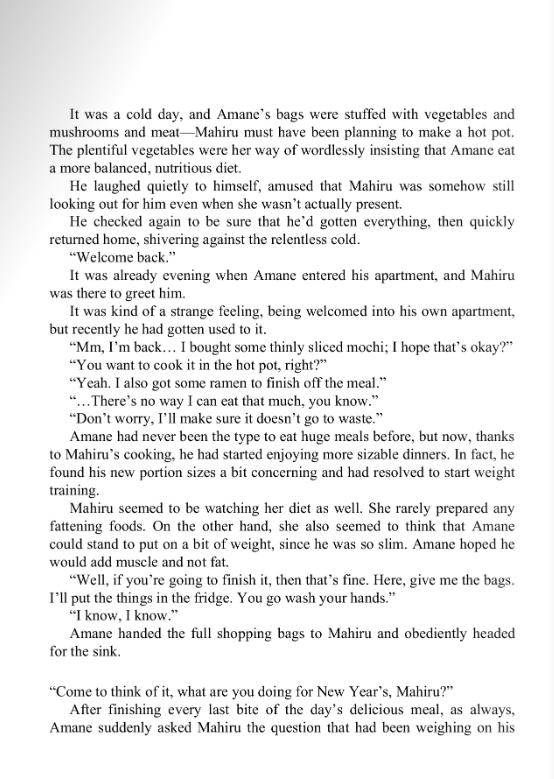 It was a cold day, and Amane's bags were stuffed with vegetables and mushrooms and meat—Mahiru must have been planning to make a hot pot. The plentiful vegetables were her way of wordlessly insisting that Amane eat a more balanced, nutritious diet.

He laughed quietly to himself, amused that Mahiru was somehow still looking out for him even when she wasn't actually present.

He checked again to be sure that he'd gotten everything, then quickly returned home, shivering against the relentless cold.

"Welcome back."

It was already evening when Amane entered his apartment, and Mahiru was there to greet him.

It was kind of a strange feeling, being welcomed into his own apartment, but recently he had gotten used to it.

"Mm, I'm back… I bought some thinly sliced mochi; I hope that's okay?"

"You want to cook it in the hot pot, right?"

"Yeah. I also got some ramen to finish off the meal."

"…There's no way I can eat that much, you know."

"Don't worry, I'll make sure it doesn't go to waste."

Amane had never been the type to eat huge meals before, but now, thanks to Mahiru's cooking, he had started enjoying more sizable dinners. In fact, he found his new portion sizes a bit concerning and had resolved to start weight training.

Mahiru seemed to be watching her diet as well. She rarely prepared any fattening foods. On the other hand, she also seemed to think that Amane could stand to put on a bit of weight, since he was so slim. Amane hoped he would add muscle and not fat.

"Well, if you're going to finish it, then that's fine. Here, give me the bags. I'll put the things in the fridge. You go wash your hands."

"I know, I know."

Amane handed the full shopping bags to Mahiru and obediently headed for the sink.

"Come to think of it, what are you doing for New Year's, Mahiru?"

After finishing every last bite of the day's delicious meal, as always, Amane suddenly asked Mahiru the question that had been weighing on his